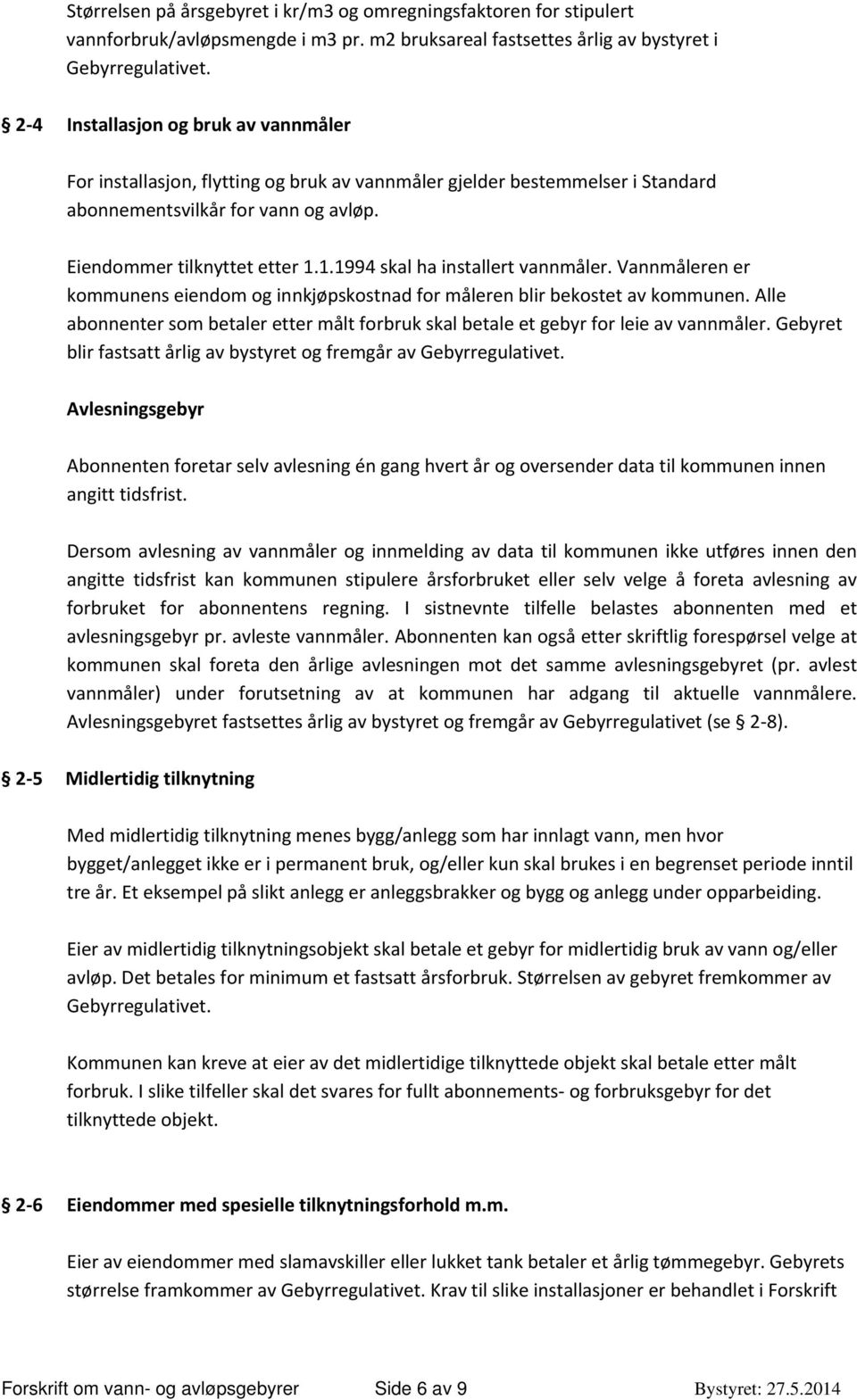 Størrelsen på årsgebyret i kr/m3 og omregningsfaktoren for stipulert vannforbruk/avløpsmengde i m3 pr. m2 bruksareal fastsettes årlig av bystyret i Gebyrregulativet.

§ 2-4 Installasjon og bruk av vannmåler

For installasjon, flytting og bruk av vannmåler gjelder bestemmelser i Standard abonnementsvilkår for vann og avløp.

Eiendommer tilknyttet etter 1.1.1994 skal ha installert vannmåler. Vannmåleren er kommunens eiendom og innkjøpskostnad for måleren blir bekostet av kommunen. Alle abonnenter som betaler etter målt forbruk skal betale et gebyr for leie av vannmåler. Gebyret blir fastsatt årlig av bystyret og fremgår av Gebyrregulativet.

Avlesningsgebyr

Abonnenten foretar selv avlesning én gang hvert år og oversender data til kommunen innen angitt tidsfrist.

Dersom avlesning av vannmåler og innmelding av data til kommunen ikke utføres innen den angitte tidsfrist kan kommunen stipulere årsforbruket eller selv velge å foreta avlesning av forbruket for abonnentens regning. I sistnevnte tilfelle belastes abonnenten med et avlesningsgebyr pr. avleste vannmåler. Abonnenten kan også etter skriftlig forespørsel velge at kommunen skal foreta den årlige avlesningen mot det samme avlesningsgebyret (pr. avlest vannmåler) under forutsetning av at kommunen har adgang til aktuelle vannmålere. Avlesningsgebyret fastsettes årlig av bystyret og fremgår av Gebyrregulativet (se § 2-8).

§ 2-5 Midlertidig tilknytning

Med midlertidig tilknytning menes bygg/anlegg som har innlagt vann, men hvor bygget/anlegget ikke er i permanent bruk, og/eller kun skal brukes i en begrenset periode inntil tre år. Et eksempel på slikt anlegg er anleggsbrakker og bygg og anlegg under opparbeiding.

Eier av midlertidig tilknytningsobjekt skal betale et gebyr for midlertidig bruk av vann og/eller avløp. Det betales for minimum et fastsatt årsforbruk. Størrelsen av gebyret fremkommer av Gebyrregulativet.

Kommunen kan kreve at eier av det midlertidige tilknyttede objekt skal betale etter målt forbruk. I slike tilfeller skal det svares for fullt abonnements- og forbruksgebyr for det tilknyttede objekt.

§ 2-6 Eiendommer med spesielle tilknytningsforhold m.m.

Eier av eiendommer med slamavskiller eller lukket tank betaler et årlig tømmegebyr. Gebyrets størrelse framkommer av Gebyrregulativet. Krav til slike installasjoner er behandlet i Forskrift

Forskrift om vann- og avløpsgebyrer Side 6 av 9 Bystyret: 27.5.2014